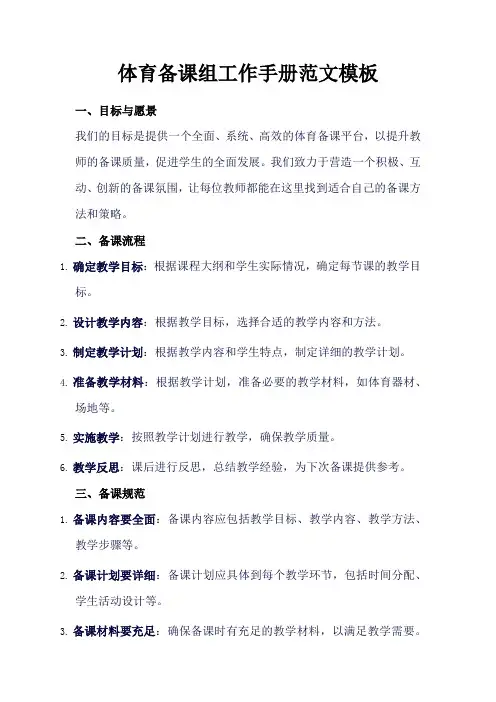 体育备课组工作手册范文模板

一、目标与愿景

我们的目标是提供一个全面、系统、高效的体育备课平台，以提升教师的备课质量，促进学生的全面发展。我们致力于营造一个积极、互动、创新的备课氛围，让每位教师都能在这里找到适合自己的备课方法和策略。

二、备课流程

1. 确定教学目标：根据课程大纲和学生实际情况，确定每节课的教学目标。

2. 设计教学内容：根据教学目标，选择合适的教学内容和方法。

3. 制定教学计划：根据教学内容和学生特点，制定详细的教学计划。

4. 准备教学材料：根据教学计划，准备必要的教学材料，如体育器材、场地等。

5. 实施教学：按照教学计划进行教学，确保教学质量。

6. 教学反思：课后进行反思，总结教学经验，为下次备课提供参考。

三、备课规范

1. 备课内容要全面：备课内容应包括教学目标、教学内容、教学方法、教学步骤等。

2. 备课计划要详细：备课计划应具体到每个教学环节，包括时间分配、学生活动设计等。

3. 备课材料要充足：确保备课时有充足的教学材料，以满足教学需要。